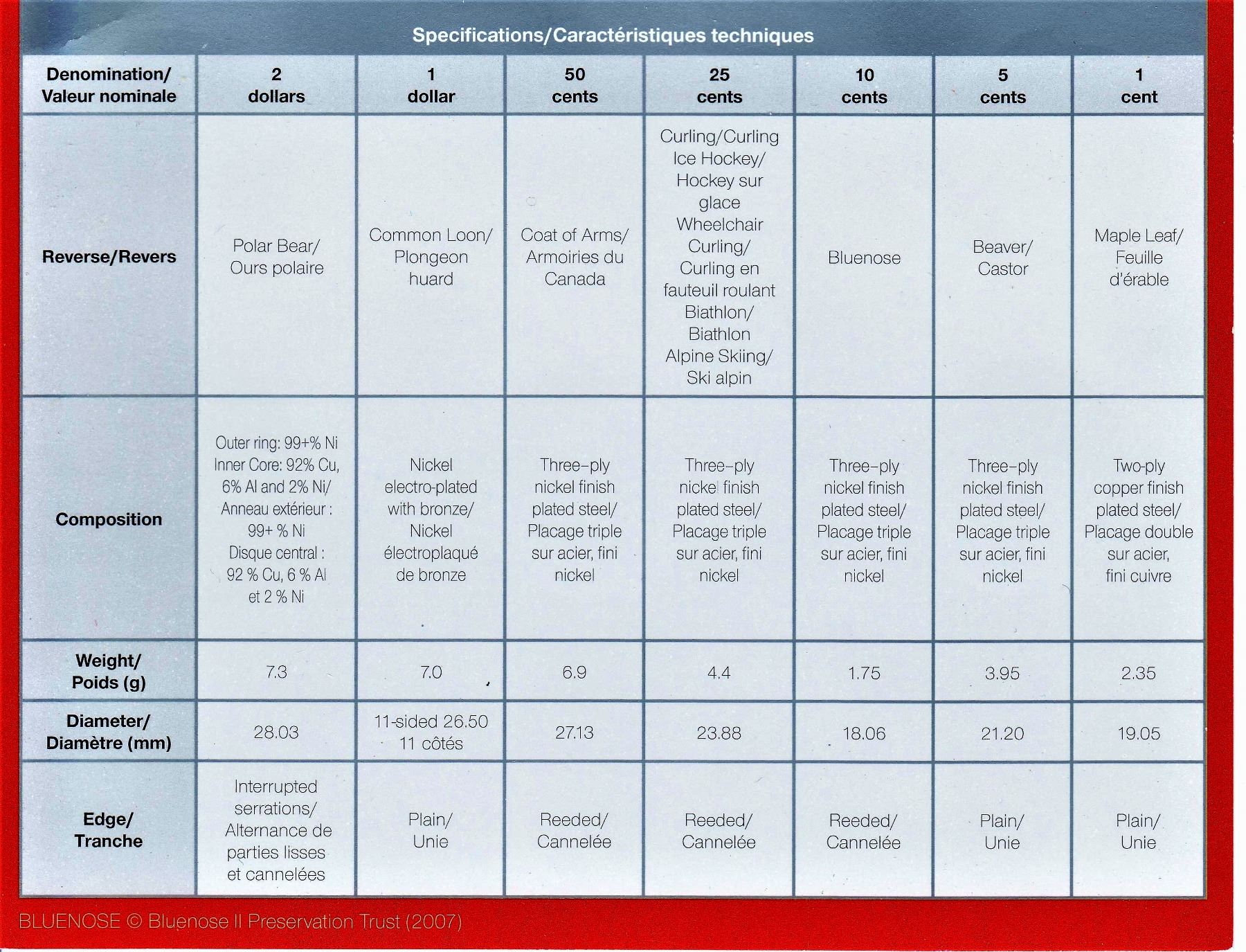 Specifications/Caractéristiques techniques

| Denomination/ Valeur nominale | 2 dollars | 1 dollar | 50 cents | 25 cents | 10 cents | 5 cents | 1 cent |
|---|---|---|---|---|---|---|---|
| Reverse/Revers | Polar Bear/ Ours polaire | Common Loon/ Plongeon huard | Coat of Arms/ Armoiries du Canada | Curling/Curling Ice Hockey/ Hockey sur glace Wheelchair Curling/ Curling en fauteuil roulant Biathlon/ Biathlon Alpine Skiing/ Ski alpin | Bluenose | Beaver/ Castor | Maple Leaf/ Feuille d'érable |
| Composition | Outer ring: 99+% Ni Inner Core: 92% Cu, 6% Al and 2% Ni/ Anneau extérieur : 99+ % Ni Disque central : 92 % Cu, 6 % Al et 2 % Ni | Nickel electro-plated with bronze/ Nickel électroplaqué de bronze | Three-ply nickel finish plated steel/ Placage triple sur acier, fini nickel | Three-ply nickel finish plated steel/ Placage triple sur acier, fini nickel | Three-ply nickel finish plated steel/ Placage triple sur acier, fini nickel | Three-ply nickel finish plated steel/ Placage triple sur acier, fini nickel | Two-ply copper finish plated steel/ Placage double sur acier, fini cuivre |
| Weight/ Poids (g) | 7.3 | 7.0 | 6.9 | 4.4 | 1.75 | 3.95 | 2.35 |
| Diameter/ Diamètre (mm) | 28.03 | 11-sided 26.50 11 côtés | 27.13 | 23.88 | 18.06 | 21.20 | 19.05 |
| Edge/ Tranche | Interrupted serrations/ Alternance de parties lisses et cannelées | Plain/ Unie | Reeded/ Cannelée | Reeded/ Cannelée | Reeded/ Cannelée | Plain/ Unie | Plain/ Unie |

BLUENOSE © Bluenose II Preservation Trust (2007)